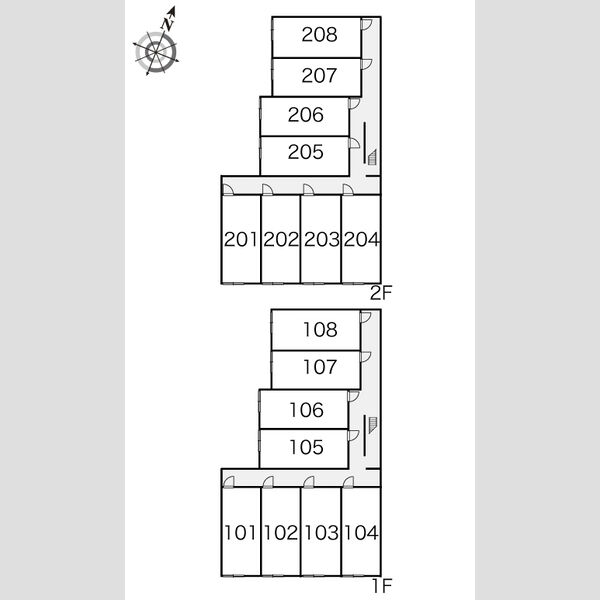 N

208
207
206
205
201 202 203 204
2F

108
107
106
105
101 102 103 104
1F